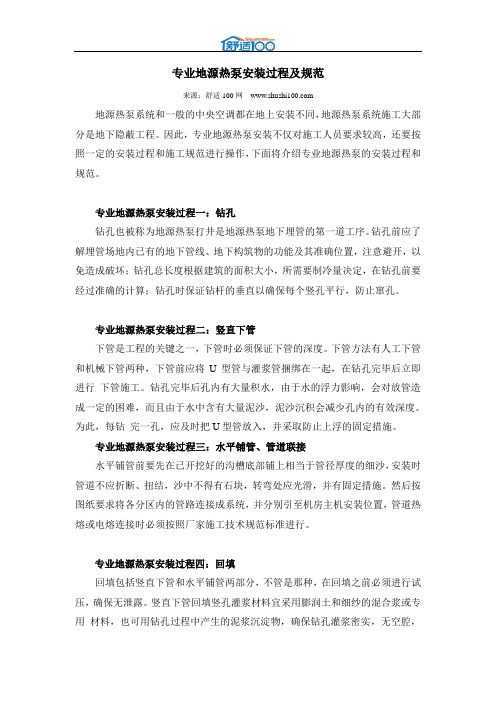 舒适100

专业地源热泵安装过程及规范

来源：舒适 100 网 www.shushi100.com

地源热泵系统和一般的中央空调都在地上安装不同，地源热泵系统施工大部分是地下隐蔽工程。因此，专业地源热泵安装不仅对施工人员要求较高，还要按照一定的安装过程和施工规范进行操作，下面将介绍专业地源热泵的安装过程和规范。

专业地源热泵安装过程一：钻孔

钻孔也被称为地源热泵打井是地源热泵地下埋管的第一道工序。钻孔前应了解埋管场地内已有的地下管线、地下构筑物的功能及其准确位置，注意避开，以免造成破坏；钻孔总长度根据建筑的面积大小，所需要制冷量决定，在钻孔前要经过准确的计算；钻孔时保证钻杆的垂直以确保每个竖孔平行，防止窜孔。

专业地源热泵安装过程二：竖直下管

下管是工程的关键之一，下管时必须保证下管的深度。下管方法有人工下管和机械下管两种，下管前应将 U 型管与灌浆管捆绑在一起，在钻孔完毕后立即进行 下管施工。钻孔完毕后孔内有大量积水，由于水的浮力影响，会对放管造成一定的困难，而且由于水中含有大量泥沙，泥沙沉积会减少孔内的有效深度。为此，每钻 完一孔，应及时把 U 型管放入，并采取防止上浮的固定措施。

专业地源热泵安装过程三：水平铺管、管道联接

水平铺管前要先在已开挖好的沟槽底部铺上相当于管径厚度的细沙，安装时管道不应折断、扭结，沙中不得有石块，转弯处应光滑，并有固定措施。然后按图纸要求将各分区内的管路连接成系统，并分别引至机房主机安装位置，管道热熔或电熔连接时必须按照厂家施工技术规范标准进行。

专业地源热泵安装过程四：回填

回填包括竖直下管和水平铺管两部分，不管是那种，在回填之前必须进行试压，确保无泄露。竖直下管回填竖孔灌浆材料宜采用膨润土和细纱的混合浆或专用 材料，也可用钻孔过程中产生的泥浆沉淀物，确保钻孔灌浆密实，无空腔，